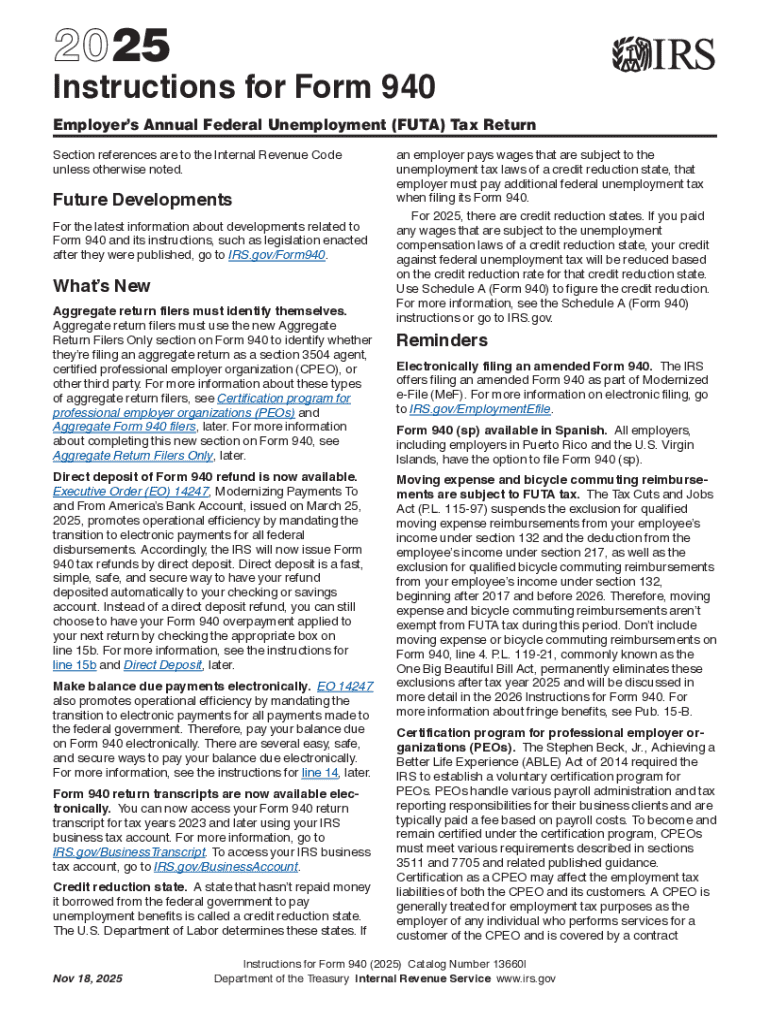 2025

IRS

Instructions for Form 940

Employer's Annual Federal Unemployment (FUTA) Tax Return

Section references are to the Internal Revenue Code unless otherwise noted.

Future Developments

For the latest information about developments related to Form 940 and its instructions, such as legislation enacted after they were published, go to IRS.gov/Form940.

What's New

Aggregate return filers must identify themselves. Aggregate return filers must use the new Aggregate Return Filers Only section on Form 940 to identify whether they're filing an aggregate return as a section 3504 agent, certified professional employer organization (CPEO), or other third party. For more information about these types of aggregate return filers, see Certification program for professional employer organizations (PEOs) and Aggregate Form 940 filers, later. For more information about completing this new section on Form 940, see Aggregate Return Filers Only, later.

Direct deposit of Form 940 refund is now available. Executive Order (EO) 14247, Modernizing Payments To and From America's Bank Account, issued on March 25, 2025, promotes operational efficiency by mandating the transition to electronic payments for all federal disbursements. Accordingly, the IRS will now issue Form 940 tax refunds by direct deposit. Direct deposit is a fast, simple, safe, and secure way to have your refund deposited automatically to your checking or savings account. Instead of a direct deposit refund, you can still choose to have your Form 940 overpayment applied to your next return by checking the appropriate box on line 15b. For more information, see the instructions for line 15b and Direct Deposit, later.

Make balance due payments electronically. EO 14247 also promotes operational efficiency by mandating the transition to electronic payments for all payments made to the federal government. Therefore, pay your balance due on Form 940 electronically. There are several easy, safe, and secure ways to pay your balance due electronically. For more information, see the instructions for line 14, later.

Form 940 return transcripts are now available electronically. You can now access your Form 940 return transcript for tax years 2023 and later using your IRS business tax account. For more information, go to IRS.gov/BusinessTranscript. To access your IRS business tax account, go to IRS.gov/BusinessAccount.

Credit reduction state. A state that hasn't repaid money it borrowed from the federal government to pay unemployment benefits is called a credit reduction state. The U.S. Department of Labor determines these states. If an employer pays wages that are subject to the unemployment tax laws of a credit reduction state, that employer must pay additional federal unemployment tax when filing its Form 940.

For 2025, there are credit reduction states. If you paid any wages that are subject to the unemployment compensation laws of a credit reduction state, your credit against federal unemployment tax will be reduced based on the credit reduction rate for that credit reduction state. Use Schedule A (Form 940) to figure the credit reduction. For more information, see the Schedule A (Form 940) instructions or go to IRS.gov.

Reminders

Electronically filing an amended Form 940. The IRS offers filing an amended Form 940 as part of Modernized e-File (MeF). For more information on electronic filing, go to IRS.gov/EmploymentEfile.

Form 940 (sp) available in Spanish. All employers, including employers in Puerto Rico and the U.S. Virgin Islands, have the option to file Form 940 (sp).

Moving expense and bicycle commuting reimbursements are subject to FUTA tax. The Tax Cuts and Jobs Act (P.L. 115-97) suspends the exclusion for qualified moving expense reimbursements from your employee's income under section 132 and the deduction from the employee's income under section 217, as well as the exclusion for qualified bicycle commuting reimbursements from your employee's income under section 132, beginning after 2017 and before 2026. Therefore, moving expense and bicycle commuting reimbursements aren't exempt from FUTA tax during this period. Don't include moving expense or bicycle commuting reimbursements on Form 940, line 4. P.L. 119-21, commonly known as the One Big Beautiful Bill Act, permanently eliminates these exclusions after tax year 2025 and will be discussed in more detail in the 2026 Instructions for Form 940. For more information about fringe benefits, see Pub. 15-B.

Certification program for professional employer organizations (PEOs). The Stephen Beck, Jr., Achieving a Better Life Experience (ABLE) Act of 2014 required the IRS to establish a voluntary certification program for PEOs. PEOs handle various payroll administration and tax reporting responsibilities for their business clients and are typically paid a fee based on payroll costs. To become and remain certified under the certification program, CPEOs must meet various requirements described in sections 3511 and 7705 and related published guidance. Certification as a CPEO may affect the employment tax liabilities of both the CPEO and its customers. A CPEO is generally treated for employment tax purposes as the employer of any individual who performs services for a customer of the CPEO and is covered by a contract

Nov 18, 2025

Instructions for Form 940 (2025) Catalog Number 13660I
Department of the Treasury Internal Revenue Service www.irs.gov